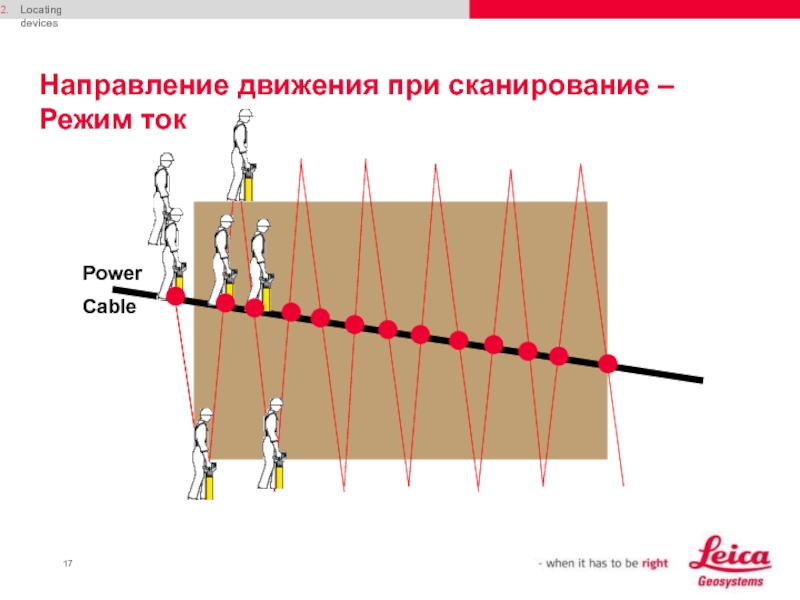 2. Locating devices

Направление движения при сканирование – Режим ток

Power
Cable

17

- when it has to be right

Leica
Geosystems